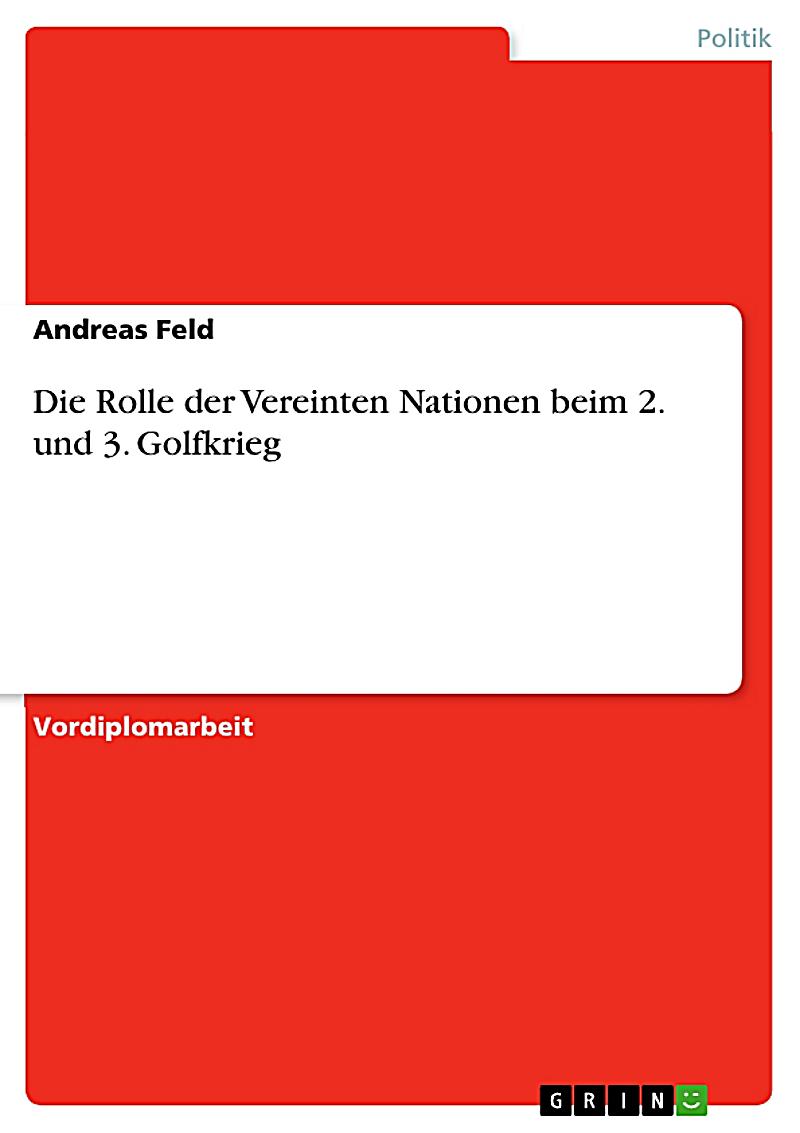 Politik

Andreas Feld

Die Rolle der Vereinten Nationen beim 2. und 3. Golfkrieg

Vordiplomarbeit

GRIN